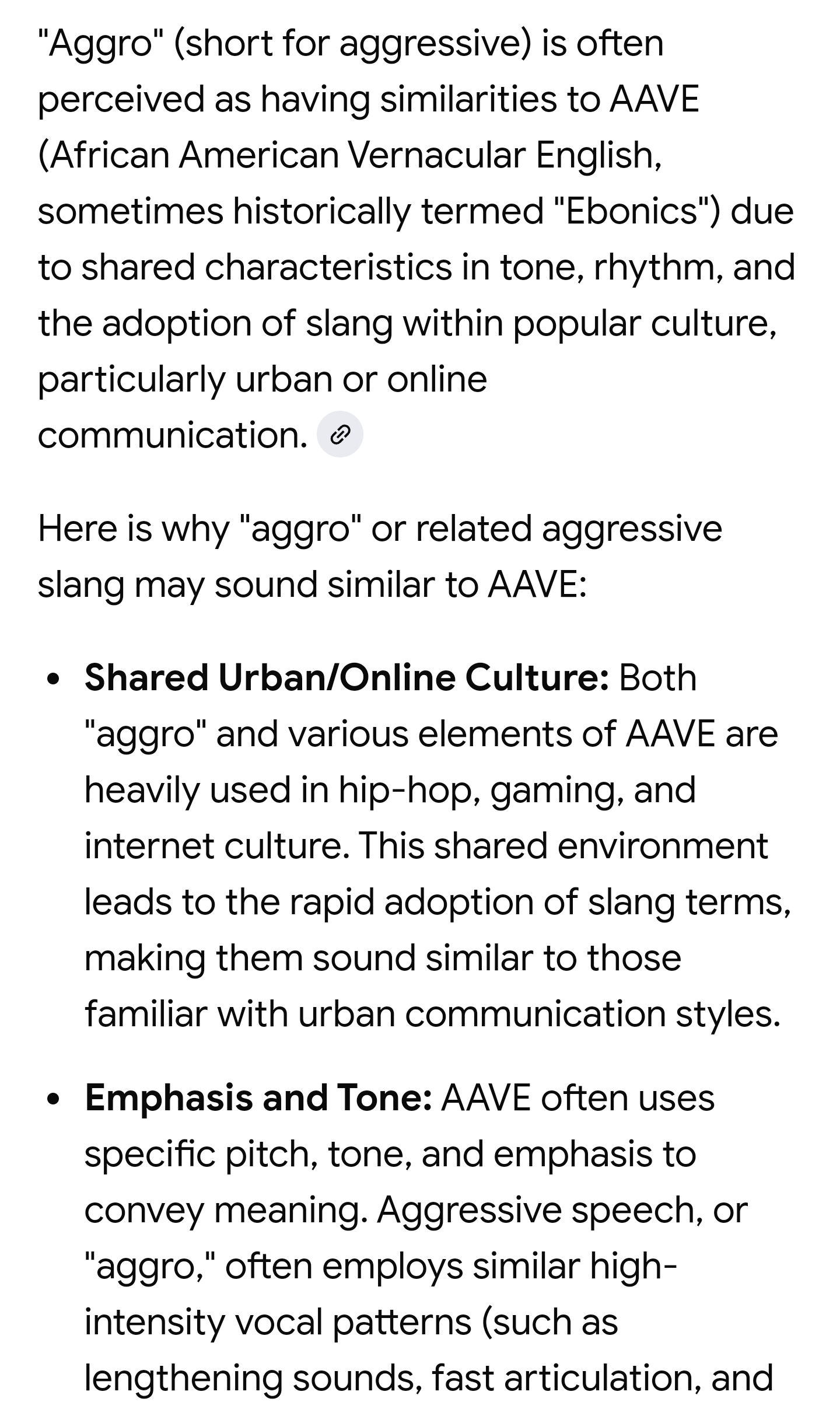 "Aggro" (short for aggressive) is often perceived as having similarities to AAVE (African American Vernacular English, sometimes historically termed "Ebonics") due to shared characteristics in tone, rhythm, and the adoption of slang within popular culture, particularly urban or online communication.

Here is why "aggro" or related aggressive slang may sound similar to AAVE:

- **Shared Urban/Online Culture:** Both "aggro" and various elements of AAVE are heavily used in hip-hop, gaming, and internet culture. This shared environment leads to the rapid adoption of slang terms, making them sound similar to those familiar with urban communication styles.

- **Emphasis and Tone:** AAVE often uses specific pitch, tone, and emphasis to convey meaning. Aggressive speech, or "aggro," often employs similar high-intensity vocal patterns (such as lengthening sounds, fast articulation, and